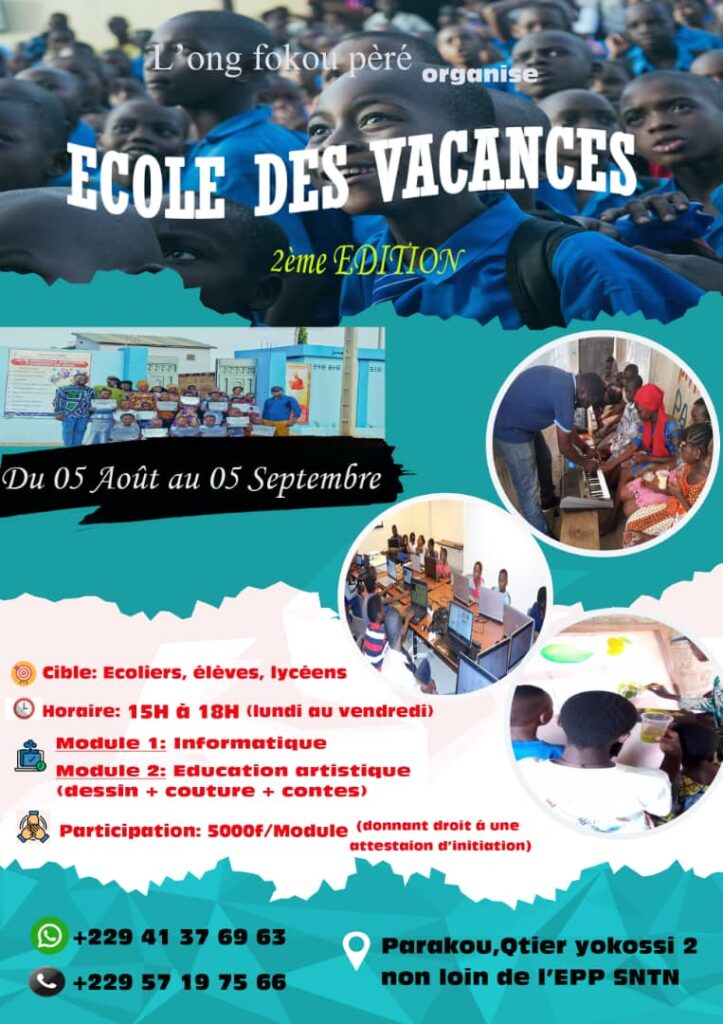 L'ong fokou pèré organise

ECOLE DES VACANCES

2ème EDITION

Du 05 Août au 05 Septembre

Cible: Ecoliers, élèves, lycéens

Horaire: 15H à 18H (lundi au vendredi)

Module 1: Informatique

Module 2: Education artistique (dessin + couture + contes)

Participation: 5000f/Module (donnant droit à une attestaion d'initiation)

+229 41 37 69 63

+229 57 19 75 66

Parakou,Qtier yokossi 2 non loin de l'EPP SNTN